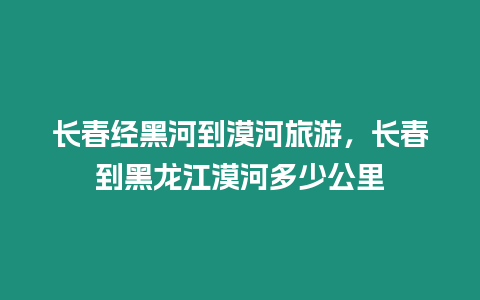 长春经黑河到漠河旅游，长春到黑龙江漠河多少公里